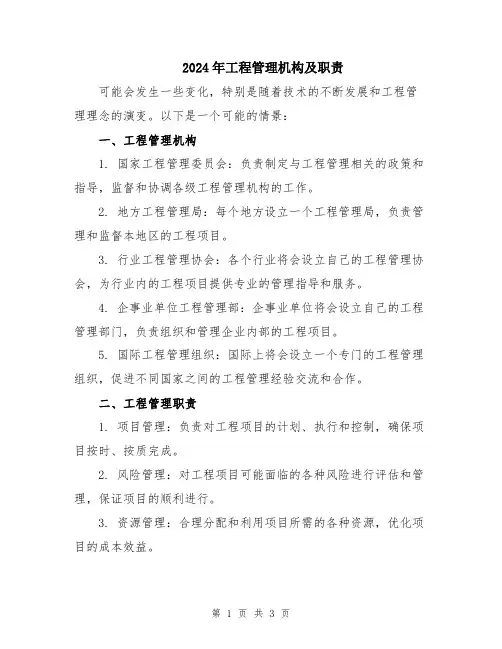 2024年工程管理机构及职责

可能会发生一些变化，特别是随着技术的不断发展和工程管理理念的演变。以下是一个可能的情景：

一、工程管理机构

1. 国家工程管理委员会：负责制定与工程管理相关的政策和指导，监督和协调各级工程管理机构的工作。

2. 地方工程管理局：每个地方设立一个工程管理局，负责管理和监督本地区的工程项目。

3. 行业工程管理协会：各个行业将会设立自己的工程管理协会，为行业内的工程项目提供专业的管理指导和服务。

4. 企事业单位工程管理部：企事业单位将会设立自己的工程管理部门，负责组织和管理企业内部的工程项目。

5. 国际工程管理组织：国际上将会设立一个专门的工程管理组织，促进不同国家之间的工程管理经验交流和合作。

二、工程管理职责

1. 项目管理：负责对工程项目的计划、执行和控制，确保项目按时、按质完成。

2. 风险管理：对工程项目可能面临的各种风险进行评估和管理，保证项目的顺利进行。

3. 资源管理：合理分配和利用项目所需的各种资源，优化项目的成本效益。

第 1 页 共 3 页